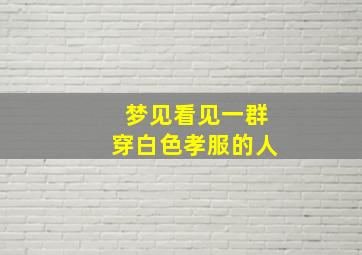 梦见看见一群
穿白色孝服的人